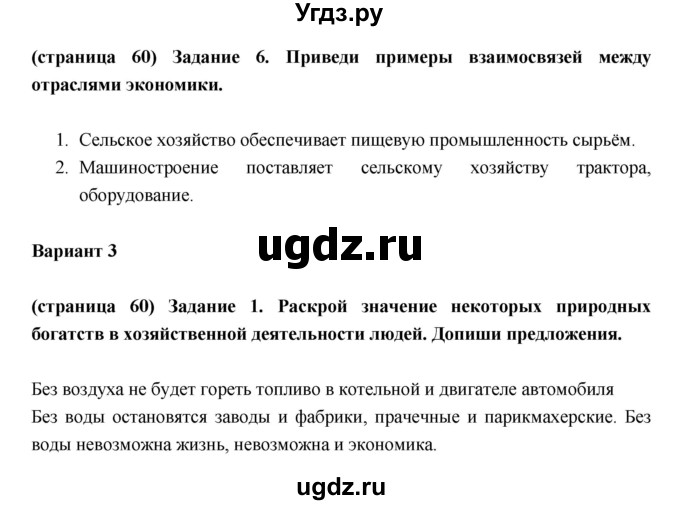 Угдз.ру

(страница 60) Задание 6. Приведи примеры взаимосвязей между отраслями экономики.

1. Сельское хозяйство обеспечивает пищевую промышленность сырьём.
2. Машиностроение поставляет сельскому хозяйству трактора, оборудование.

Вариант 3

ugdz.ru

(страница 60) Задание 1. Раскрой значение некоторых природных богатств в хозяйственной деятельности людей. Допиши предложения.

Без воздуха не будет гореть топливо в котельной и двигателе автомобиля
Без воды остановятся заводы и фабрики, прачечные и парикмахерские. Без воды невозможна жизнь, невозможна и экономика.

ugdz.ru